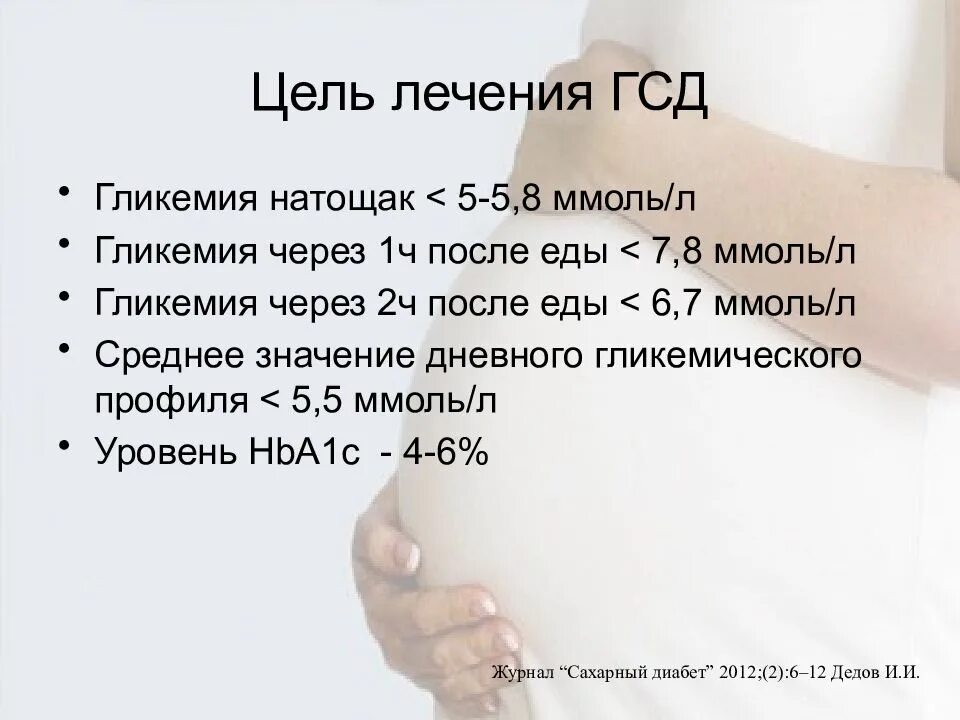 Цель лечения ГСД

• Гликемия натощак < 5-5,8 ммоль/л
• Гликемия через 1ч после еды < 7,8 ммоль/л
• Гликемия через 2ч после еды < 6,7 ммоль/л
• Среднее значение дневного гликемического профиля < 5,5 ммоль/л
• Уровень HbA1c - 4-6%

Журнал “Сахарный диабет” 2012;(2):6–12 Дедов И.И.